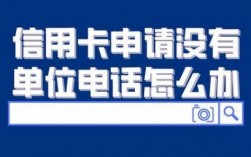 信用卡申请没有
单位电话怎么办